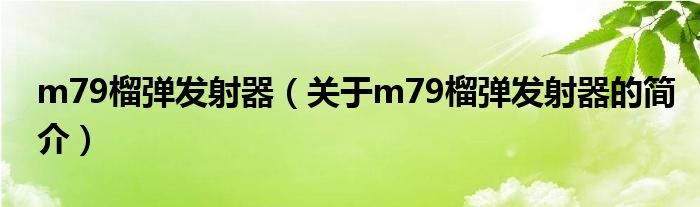 m79榴弹发射器（关于m79榴弹发射器的简介）